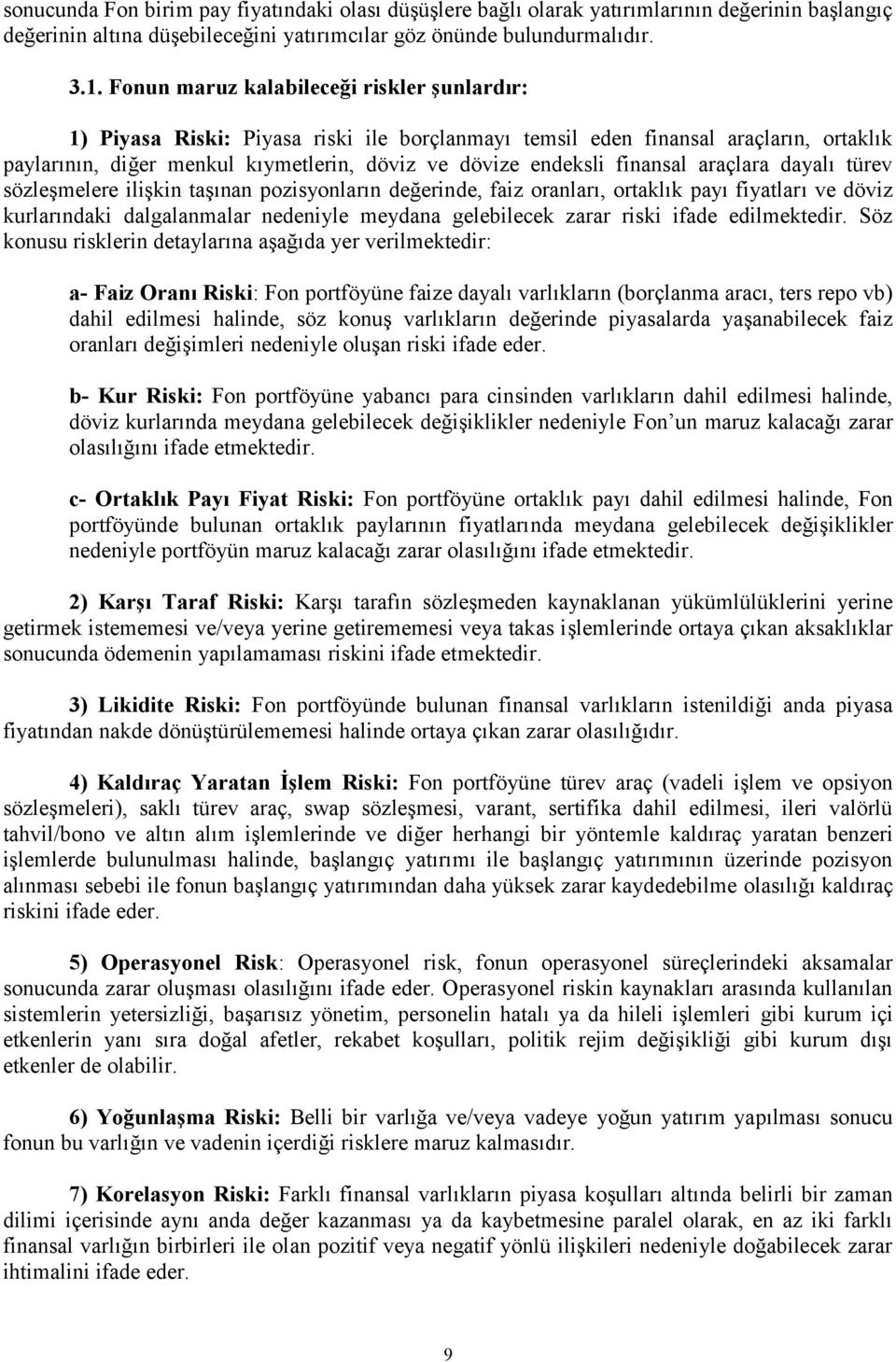 sonucunda Fon birim pay fiyatındaki olası düşüşlere bağlı olarak yatırımlarının değerinin başlangıç değerinin altına düşebileceğini yatırımcılar göz önünde bulundurmalıdır.

3.1. Fonun maruz kalabileceği riskler şunlardır:

1) Piyasa Riski: Piyasa riski ile borçlanmayı temsil eden finansal araçların, ortaklık paylarının, diğer menkul kıymetlerin, döviz ve dövize endeksli finansal araçlara dayalı türev sözleşmelere ilişkin taşınan pozisyonların değerinde, faiz oranları, ortaklık payı fiyatları ve döviz kurlarındaki dalgalanmalar nedeniyle meydana gelebilecek zarar riski ifade edilmektedir. Söz konusu risklerin detaylarına aşağıda yer verilmektedir:

a- Faiz Oranı Riski: Fon portföyüne faize dayalı varlıkların (borçlanma aracı, ters repo vb) dahil edilmesi halinde, söz konuş varlıkların değerinde piyasalarda yaşanabilecek faiz oranları değişimleri nedeniyle oluşan riski ifade eder.

b- Kur Riski: Fon portföyüne yabancı para cinsinden varlıkların dahil edilmesi halinde, döviz kurlarında meydana gelebilecek değişiklikler nedeniyle Fon un maruz kalacağı zarar olasılığını ifade etmektedir.

c- Ortaklık Payı Fiyat Riski: Fon portföyüne ortaklık payı dahil edilmesi halinde, Fon portföyünde bulunan ortaklık paylarının fiyatlarında meydana gelebilecek değişiklikler nedeniyle portföyün maruz kalacağı zarar olasılığını ifade etmektedir.

2) Karşı Taraf Riski: Karşı tarafın sözleşmeden kaynaklanan yükümlülüklerini yerine getirmek istememesi ve/veya yerine getirememesi veya takas işlemlerinde ortaya çıkan aksaklıklar sonucunda ödemenin yapılamaması riskini ifade etmektedir.

3) Likidite Riski: Fon portföyünde bulunan finansal varlıkların istenildiği anda piyasa fiyatından nakde dönüştürülememesi halinde ortaya çıkan zarar olasılığıdır.

4) Kaldıraç Yaratan İşlem Riski: Fon portföyüne türev araç (vadeli işlem ve opsiyon sözleşmeleri), saklı türev araç, swap sözleşmesi, varant, sertifika dahil edilmesi, ileri valörlü tahvil/bono ve altın alım işlemlerinde ve diğer herhangi bir yöntemle kaldıraç yaratan benzeri işlemlerde bulunulması halinde, başlangıç yatırımı ile başlangıç yatırımının üzerinde pozisyon alınması sebebi ile fonun başlangıç yatırımından daha yüksek zarar kaydedebilme olasılığı kaldıraç riskini ifade eder.

5) Operasyonel Risk: Operasyonel risk, fonun operasyonel süreçlerindeki aksamalar sonucunda zarar oluşması olasılığını ifade eder. Operasyonel riskin kaynakları arasında kullanılan sistemlerin yetersizliği, başarısız yönetim, personelin hatalı ya da hileli işlemleri gibi kurum içi etkenlerin yanı sıra doğal afetler, rekabet koşulları, politik rejim değişikliği gibi kurum dışı etkenler de olabilir.

6) Yoğunlaşma Riski: Belli bir varlığa ve/veya vadeye yoğun yatırım yapılması sonucu fonun bu varlığın ve vadenin içerdiği risklere maruz kalmasıdır.

7) Korelasyon Riski: Farklı finansal varlıkların piyasa koşulları altında belirli bir zaman dilimi içerisinde aynı anda değer kazanması ya da kaybetmesine paralel olarak, en az iki farklı finansal varlığın birbirleri ile olan pozitif veya negatif yönlü ilişkileri nedeniyle doğabilecek zarar ihtimalini ifade eder.

9